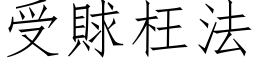 受賕枉法